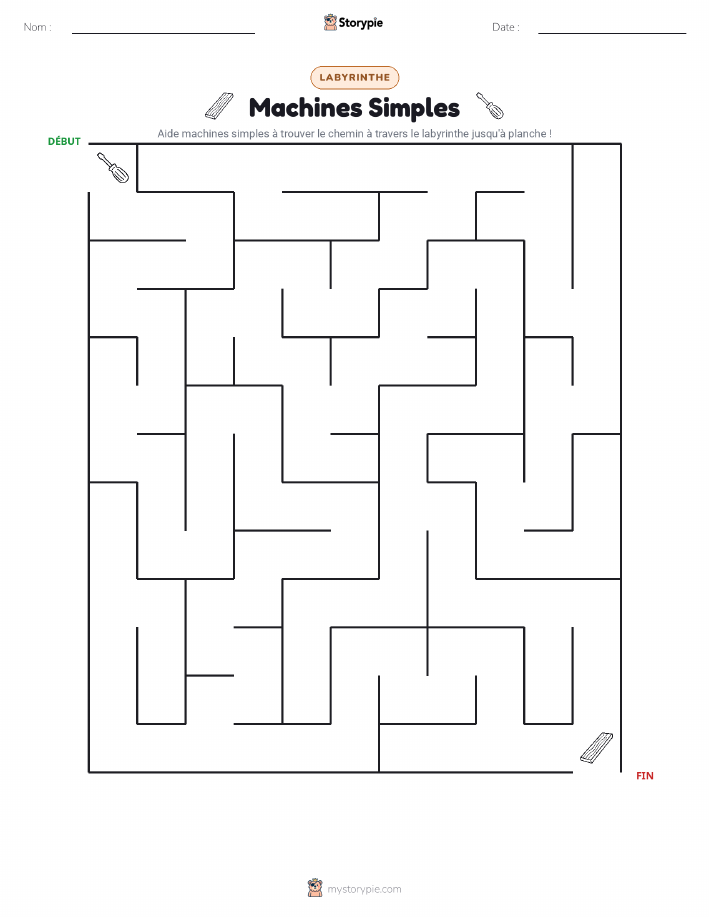 Nom :

Storypie

Date :

LABYRINTHE

Machines Simples

Aide machines simples à trouver le chemin à travers le labyrinthe jusqu'à planche !

DÉBUT

FIN

mystorypie.com